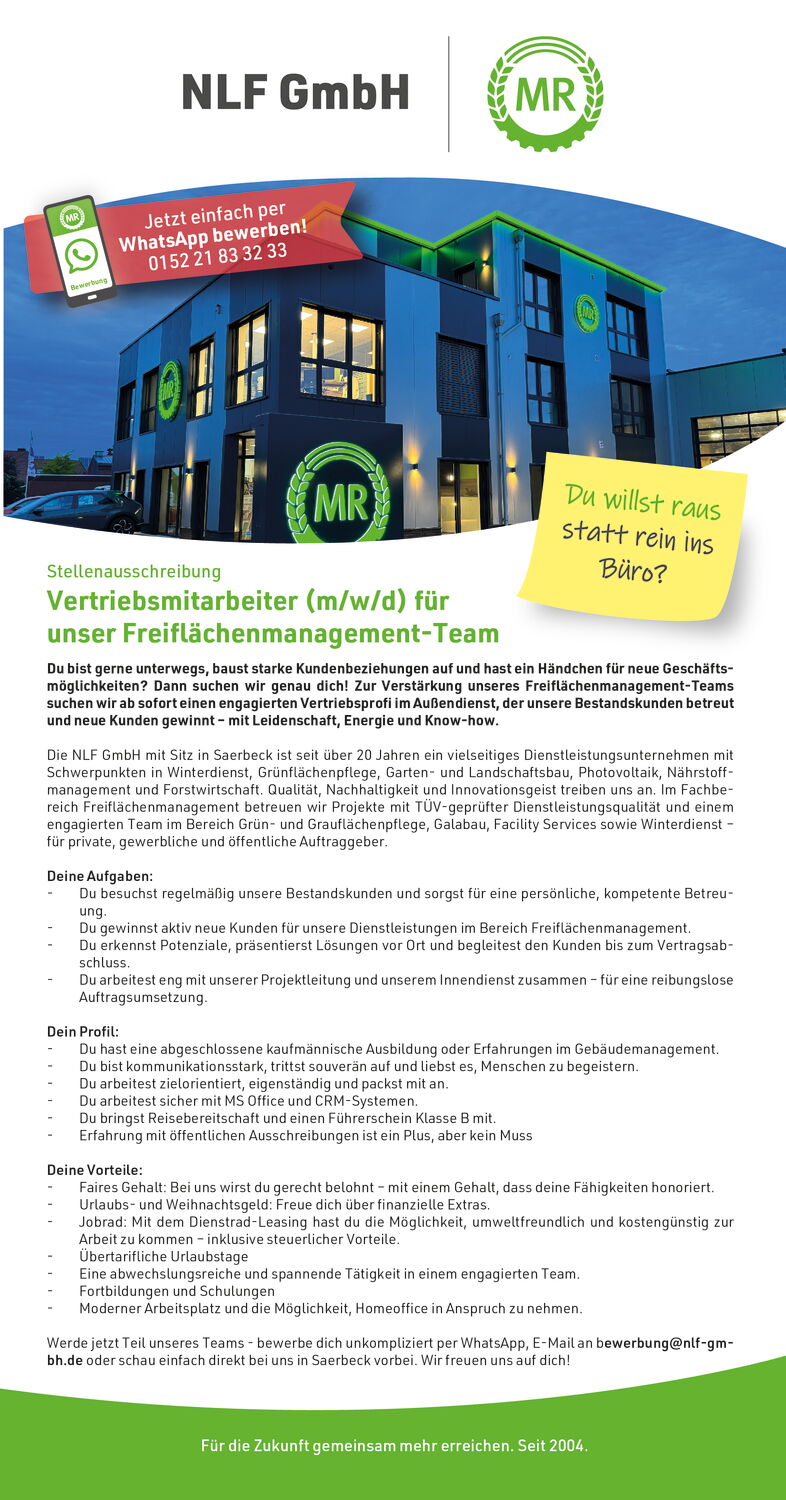 NLF GmbH

MR

MR

Bewerbung

Jetzt einfach per WhatsApp bewerben! 0152 21 83 32 33

MR

MR

MR

Du willst raus statt rein ins Büro?

Stellenausschreibung

Vertriebsmitarbeiter (m/w/d) für unser Freiflächenmanagement-Team

Du bist gerne unterwegs, baust starke Kundenbeziehungen auf und hast ein Händchen für neue Geschäftsmöglichkeiten? Dann suchen wir genau dich! Zur Verstärkung unseres Freiflächenmanagement-Teams suchen wir ab sofort einen engagierten Vertriebsprofi im Außendienst, der unsere Bestandskunden betreut und neue Kunden gewinnt – mit Leidenschaft, Energie und Know-how.

Die NLF GmbH mit Sitz in Saerbeck ist seit über 20 Jahren ein vielseitiges Dienstleistungsunternehmen mit Schwerpunkten in Winterdienst, Grünflächenpflege, Garten- und Landschaftsbau, Photovoltaik, Nährstoffmanagement und Forstwirtschaft. Qualität, Nachhaltigkeit und Innovationsgeist treiben uns an. Im Fachbereich Freiflächenmanagement betreuen wir Projekte mit TÜV-geprüfter Dienstleistungsqualität und einem engagierten Team im Bereich Grün- und Grauflächenpflege, Galabau, Facility Services sowie Winterdienst – für private, gewerbliche und öffentliche Auftraggeber.

Deine Aufgaben:
- Du besuchst regelmäßig unsere Bestandskunden und sorgst für eine persönliche, kompetente Betreuung.
- Du gewinnst aktiv neue Kunden für unsere Dienstleistungen im Bereich Freiflächenmanagement.
- Du erkennst Potenziale, präsentierst Lösungen vor Ort und begleitest den Kunden bis zum Vertragsabschluss.
- Du arbeitest eng mit unserer Projektleitung und unserem Innendienst zusammen – für eine reibungslose Auftragsumsetzung.

Dein Profil:
- Du hast eine abgeschlossene kaufmännische Ausbildung oder Erfahrungen im Gebäudemanagement.
- Du bist kommunikationsstark, trittst souverän auf und liebst es, Menschen zu begeistern.
- Du arbeitest zielorientiert, eigenständig und packst mit an.
- Du arbeitest sicher mit MS Office und CRM-Systemen.
- Du bringst Reisebereitschaft und einen Führerschein Klasse B mit.
- Erfahrung mit öffentlichen Ausschreibungen ist ein Plus, aber kein Muss

Deine Vorteile:
- Faires Gehalt: Bei uns wirst du gerecht belohnt – mit einem Gehalt, dass deine Fähigkeiten honoriert.
- Urlaubs- und Weihnachtsgeld: Freue dich über finanzielle Extras.
- Jobrad: Mit dem Dienstrad-Leasing hast du die Möglichkeit, umweltfreundlich und kostengünstig zur Arbeit zu kommen – inklusive steuerlicher Vorteile.
- Übertarifliche Urlaubstage
- Eine abwechslungsreiche und spannende Tätigkeit in einem engagierten Team.
- Fortbildungen und Schulungen
- Moderner Arbeitsplatz und die Möglichkeit, Homeoffice in Anspruch zu nehmen.

Werde jetzt Teil unseres Teams - bewerbe dich unkompliziert per WhatsApp, E-Mail an bewerbung@nlf-gmbh.de oder schau einfach direkt bei uns in Saerbeck vorbei. Wir freuen uns auf dich!

Für die Zukunft gemeinsam mehr erreichen. Seit 2004.